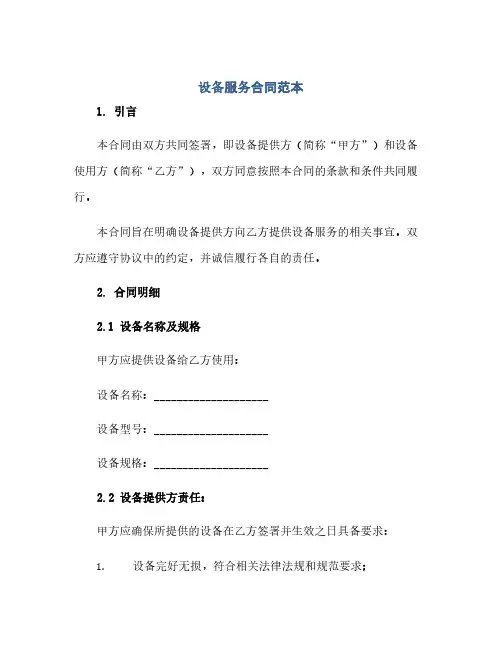 设备服务合同范本

1. 引言

本合同由双方共同签署，即设备提供方（简称“甲方”）和设备使用方（简称“乙方”），双方同意按照本合同的条款和条件共同履行。

本合同旨在明确设备提供方向乙方提供设备服务的相关事宜，双方应遵守协议中的约定，并诚信履行各自的责任。

2. 合同明细

2.1 设备名称及规格

甲方应提供设备给乙方使用：

设备名称：____________________

设备型号：____________________

设备规格：____________________

2.2 设备提供方责任：

甲方应确保所提供的设备在乙方签署并生效之日具备要求：

1. 设备完好无损，符合相关法律法规和规范要求；